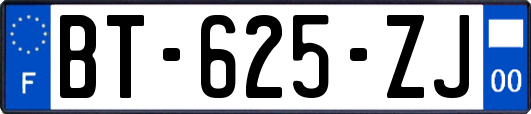 F

BT-625-ZJ

00